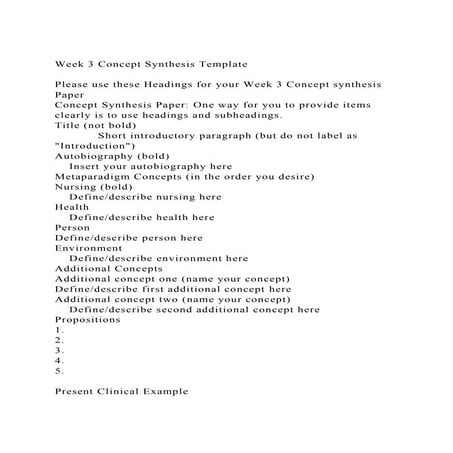 Week 3 Concept Synthesis Template

Please use these Headings for your Week 3 Concept synthesis Paper
Concept Synthesis Paper: One way for you to provide items clearly is to use headings and subheadings.
Title (not bold)
Short introductory paragraph (but do not label as "Introduction")
Autobiography (bold)
Insert your autobiography here
Metaparadigm Concepts (in the order you desire)
Nursing (bold)
Define/describe nursing here
Health
Define/describe health here
Person
Define/describe person here
Environment
Define/describe environment here
Additional Concepts
Additional concept one (name your concept)
Define/describe first additional concept here
Additional concept two (name your concept)
Define/describe second additional concept here
Propositions
1.
2.
3.
4.
5.

Present Clinical Example